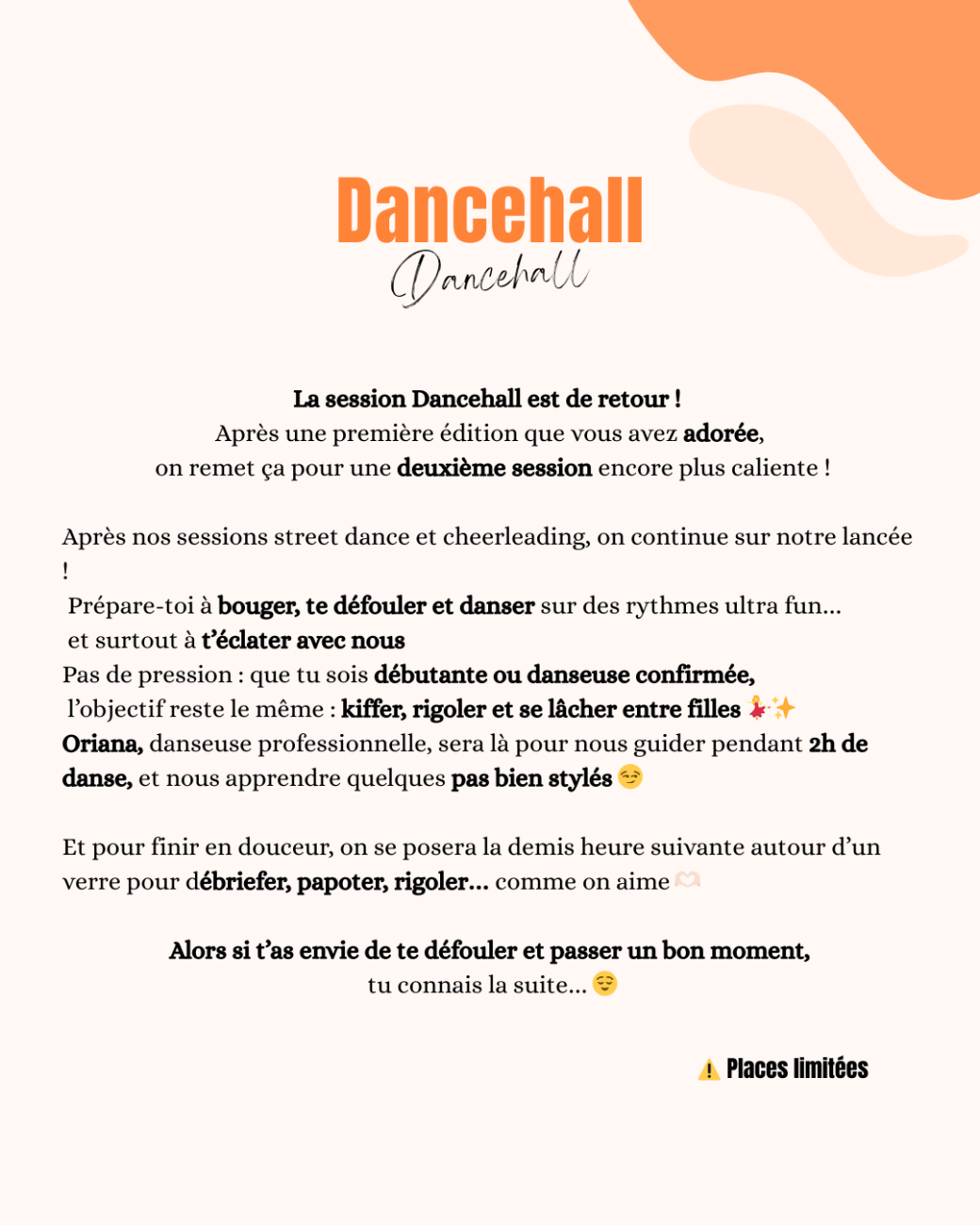 Dancehall
Dancehall

La session Dancehall est de retour !
Après une première édition que vous avez adorée,
on remet ça pour une deuxième session encore plus caliente !

Après nos sessions street dance et cheerleading, on continue sur notre lancée !
Prépare-toi à bouger, te défouler et danser sur des rythmes ultra fun…
et surtout à t'éclater avec nous
Pas de pression : que tu sois débutante ou danseuse confirmée,
l'objectif reste le même : kiffer, rigoler et se lâcher entre filles 💃✨
Oriana, danseuse professionnelle, sera là pour nous guider pendant 2h de danse, et nous apprendre quelques pas bien stylés 😏

Et pour finir en douceur, on se posera la demis heure suivante autour d'un verre pour débriefer, papoter, rigoler… comme on aime 🫶

Alors si t'as envie de te défouler et passer un bon moment,
tu connais la suite… 😌

⚠️ Places limitées